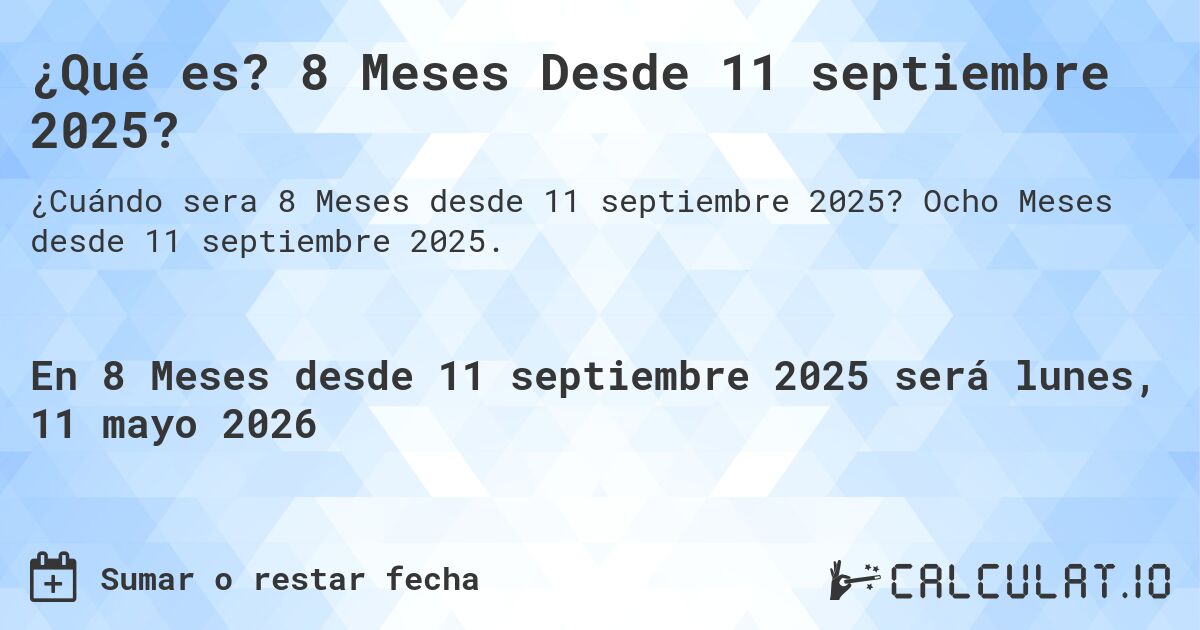 ¿Qué es? 8 Meses Desde 11 septiembre 2025?

¿Cuándo sera 8 Meses desde 11 septiembre 2025? Ocho Meses desde 11 septiembre 2025.

En 8 Meses desde 11 septiembre 2025 será lunes, 11 mayo 2026

Sumar o restar fecha

CALCULAT.IO